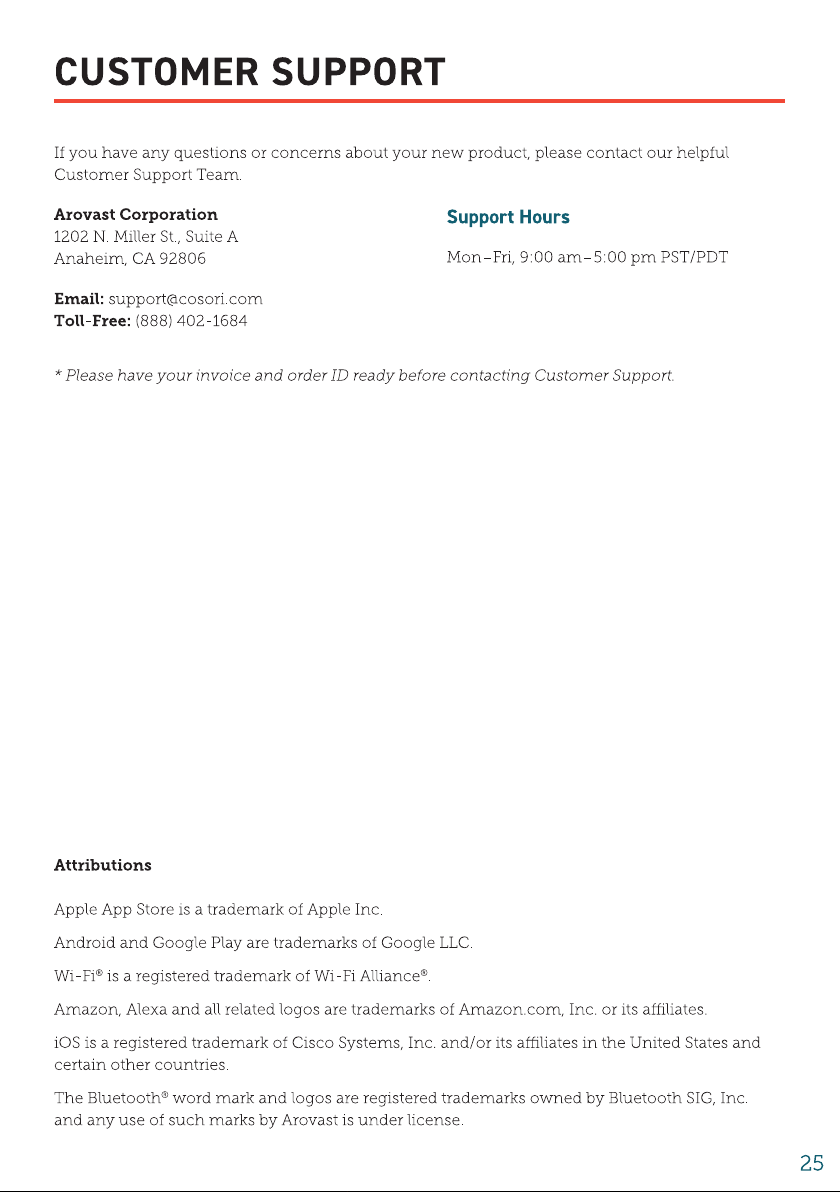 CUSTOMER SUPPORT

If you have any questions or concerns about your new product, please contact our helpful Customer Support Team.

Arovast Corporation
1202 N. Miller St., Suite A
Anaheim, CA 92806

Email: support@cosori.com
Toll-Free: (888) 402-1684

Support Hours

Mon–Fri, 9:00 am–5:00 pm PST/PDT

* Please have your invoice and order ID ready before contacting Customer Support.

Attributions

Apple App Store is a trademark of Apple Inc.

Android and Google Play are trademarks of Google LLC.

Wi-Fi® is a registered trademark of Wi-Fi Alliance®.

Amazon, Alexa and all related logos are trademarks of Amazon.com, Inc. or its affiliates.

iOS is a registered trademark of Cisco Systems, Inc. and/or its affiliates in the United States and certain other countries.

The Bluetooth® word mark and logos are registered trademarks owned by Bluetooth SIG, Inc. and any use of such marks by Arovast is under license.

25